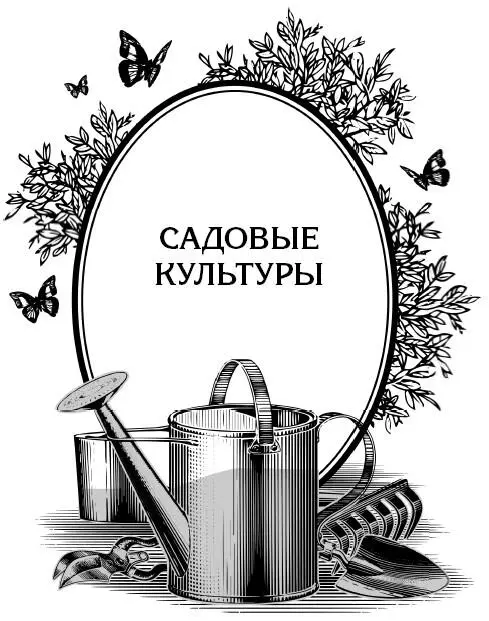 САДОВЫЕ КУЛЬТУРЫ